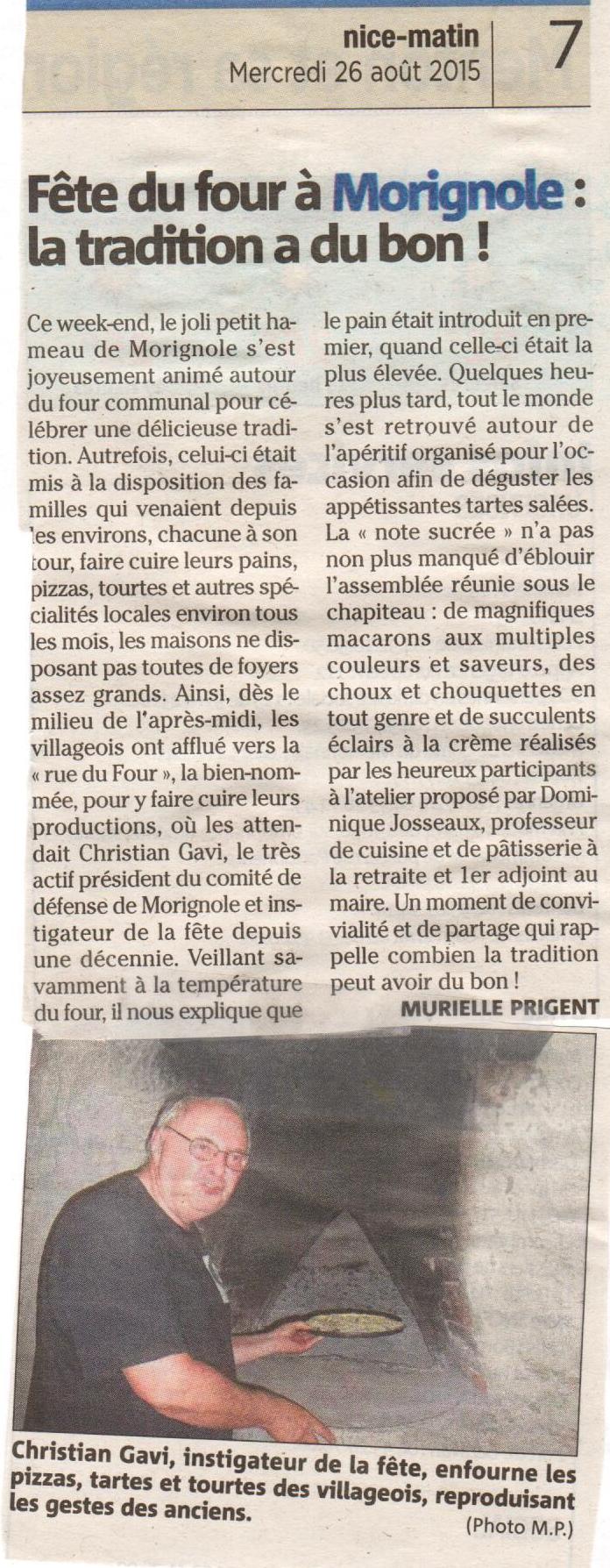 nice-matin
Mercredi 26 août 2015

7

Fête du four à Morignole : la tradition a du bon !

Ce week-end, le joli petit hameau de Morignole s'est joyeusement animé autour du four communal pour célébrer une délicieuse tradition. Autrefois, celui-ci était mis à la disposition des familles qui venaient depuis les environs, chacune à son tour, faire cuire leurs pains, pizzas, tourtes et autres spécialités locales environ tous les mois, les maisons ne disposant pas toutes de foyers assez grands. Ainsi, dès le milieu de l'après-midi, les villageois ont afflué vers la « rue du Four », la bien-nommée, pour y faire cuire leurs productions, où les attendait Christian Gavi, le très actif président du comité de défense de Morignole et instigateur de la fête depuis une décennie. Veillant savamment à la température du four, il nous explique que le pain était introduit en premier, quand celle-ci était la plus élevée. Quelques heures plus tard, tout le monde s'est retrouvé autour de l'apéritif organisé pour l'occasion afin de déguster les appétissantes tartes salées. La « note sucrée » n'a pas non plus manqué d'éblouir l'assemblée réunie sous le chapiteau : de magnifiques macarons aux multiples couleurs et saveurs, des choux et chouquettes en tout genre et de succulents éclairs à la crème réalisés par les heureux participants à l'atelier proposé par Dominique Josseaux, professeur de cuisine et de pâtisserie à la retraite et 1er adjoint au maire. Un moment de convivialité et de partage qui rappelle combien la tradition peut avoir du bon !

MURIELLE PRIGENT

Christian Gavi, instigateur de la fête, enfourne les pizzas, tartes et tourtes des villageois, reproduisant les gestes des anciens.
(Photo M.P.)